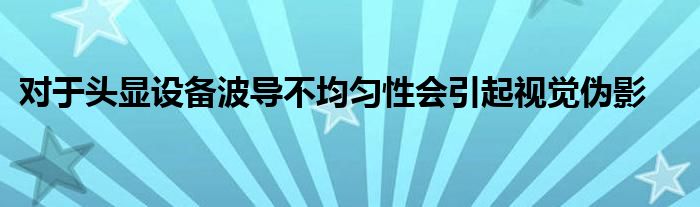 对于头显设备波导不均匀性会引起视觉伪影